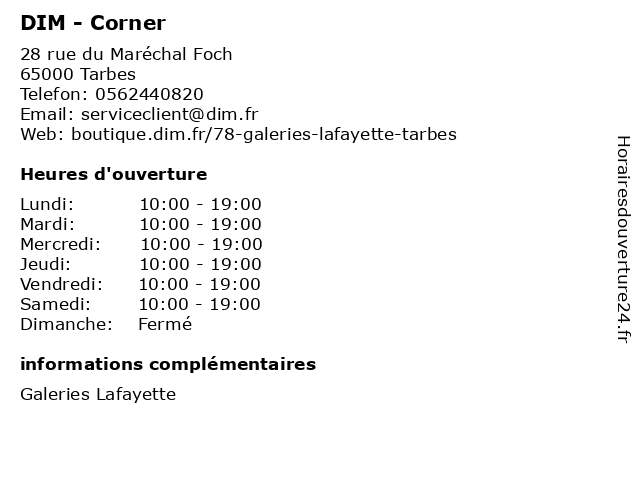 DIM - Corner

28 rue du Maréchal Foch
65000 Tarbes
Telefon: 0562440820
Email: serviceclient@dim.fr
Web: boutique.dim.fr/78-galeries-lafayette-tarbes

Heures d'ouverture

Lundi: 10:00 - 19:00
Mardi: 10:00 - 19:00
Mercredi: 10:00 - 19:00
Jeudi: 10:00 - 19:00
Vendredi: 10:00 - 19:00
Samedi: 10:00 - 19:00
Dimanche: Fermé

informations complémentaires

Galeries Lafayette

Horairesdouverture24.fr